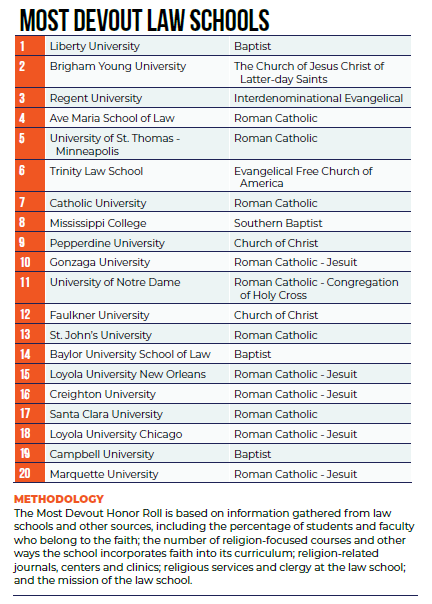 MOST DEVOUT LAW SCHOOLS

| | | |
|---|---|---|
| 1 | Liberty University | Baptist |
| 2 | Brigham Young University | The Church of Jesus Christ of Latter-day Saints |
| 3 | Regent University | Interdenominational Evangelical |
| 4 | Ave Maria School of Law | Roman Catholic |
| 5 | University of St. Thomas - Minneapolis | Roman Catholic |
| 6 | Trinity Law School | Evangelical Free Church of America |
| 7 | Catholic University | Roman Catholic |
| 8 | Mississippi College | Southern Baptist |
| 9 | Pepperdine University | Church of Christ |
| 10 | Gonzaga University | Roman Catholic - Jesuit |
| 11 | University of Notre Dame | Roman Catholic - Congregation of Holy Cross |
| 12 | Faulkner University | Church of Christ |
| 13 | St. John's University | Roman Catholic |
| 14 | Baylor University School of Law | Baptist |
| 15 | Loyola University New Orleans | Roman Catholic - Jesuit |
| 16 | Creighton University | Roman Catholic - Jesuit |
| 17 | Santa Clara University | Roman Catholic |
| 18 | Loyola University Chicago | Roman Catholic - Jesuit |
| 19 | Campbell University | Baptist |
| 20 | Marquette University | Roman Catholic - Jesuit |

METHODOLOGY
The Most Devout Honor Roll is based on information gathered from law schools and other sources, including the percentage of students and faculty who belong to the faith; the number of religion-focused courses and other ways the school incorporates faith into its curriculum; religion-related journals, centers and clinics; religious services and clergy at the law school; and the mission of the law school.